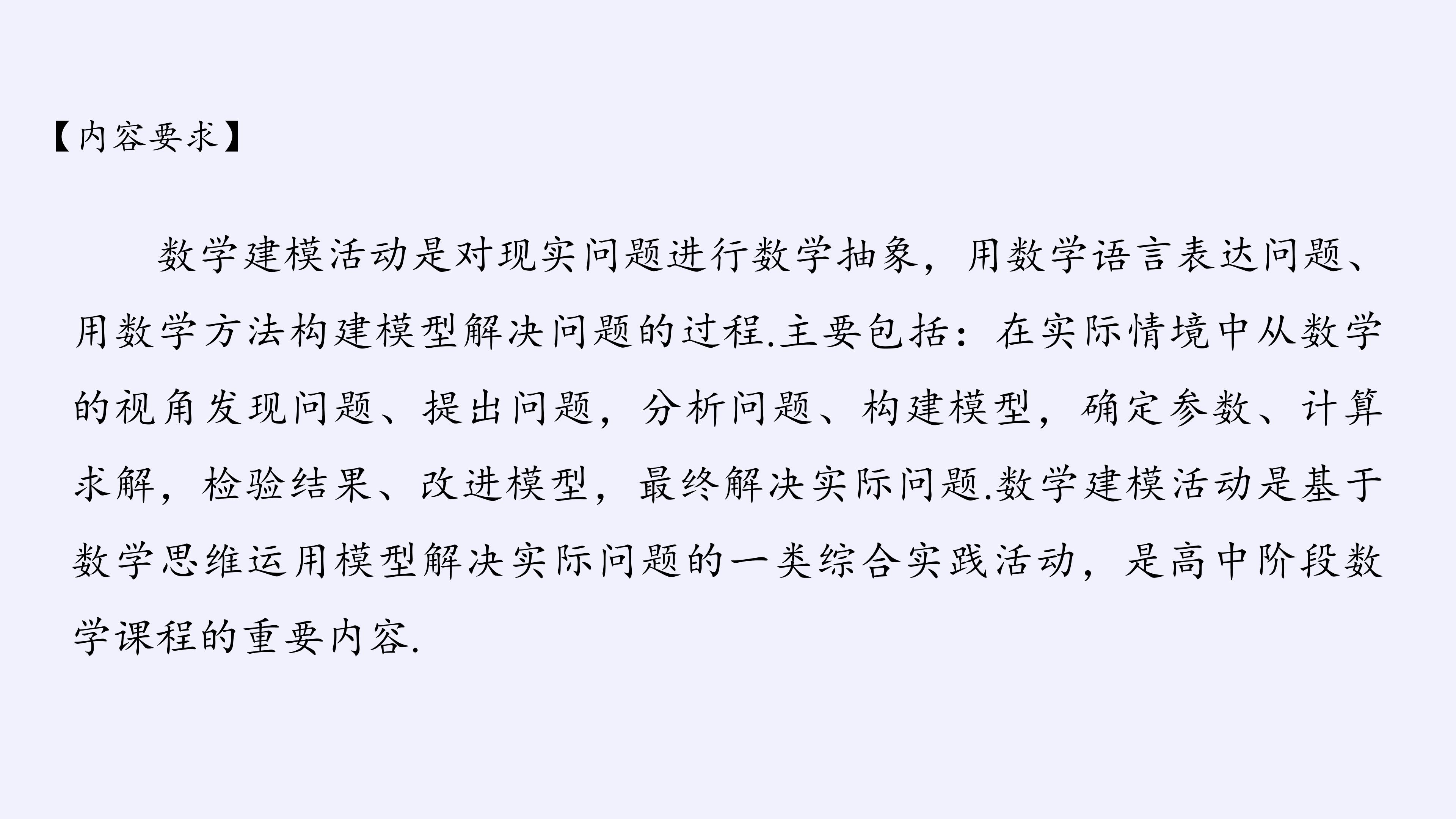 【内容要求】

数学建模活动是对现实问题进行数学抽象，用数学语言表达问题、用数学方法构建模型解决问题的过程.主要包括：在实际情境中从数学的视角发现问题、提出问题，分析问题、构建模型，确定参数、计算求解，检验结果、改进模型，最终解决实际问题.数学建模活动是基于数学思维运用模型解决实际问题的一类综合实践活动，是高中阶段数学课程的重要内容.